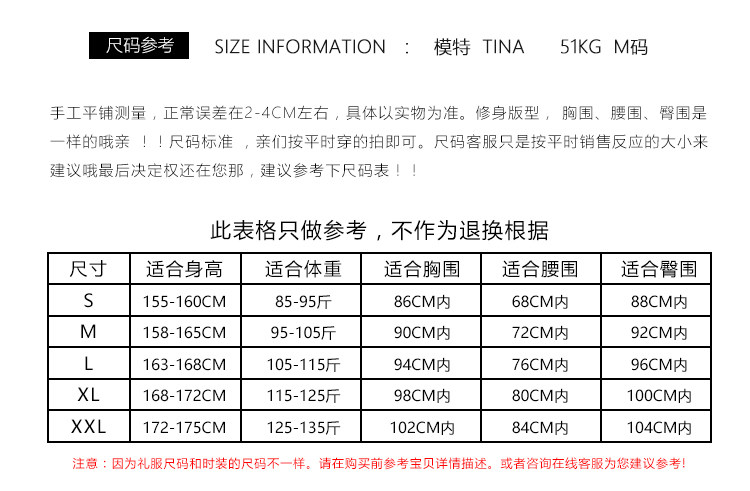 尺码参考 SIZE INFORMATION : 模特 TINA 51KG M码

手工平铺测量，正常误差在2-4CM左右，具体以实物为准。修身版型，胸围、腰围、臀围是一样的哦亲！！尺码标准，亲们按平时穿的拍即可。尺码客服只是按平时销售反应的大小来建议哦最后决定权还在您那，建议参考下尺码表！！

此表格只做参考，不作为退换根据

| 尺寸 | 适合身高 | 适合体重 | 适合胸围 | 适合腰围 | 适合臀围 |
|---|---|---|---|---|---|
| S | 155-160CM | 85-95斤 | 86CM内 | 68CM内 | 88CM内 |
| M | 158-165CM | 95-105斤 | 90CM内 | 72CM内 | 92CM内 |
| L | 163-168CM | 105-115斤 | 94CM内 | 76CM内 | 96CM内 |
| XL | 168-172CM | 115-125斤 | 98CM内 | 80CM内 | 100CM内 |
| XXL | 172-175CM | 125-135斤 | 102CM内 | 84CM内 | 104CM内 |

注意：因为礼服尺码和时装的尺码不一样。请在购买前参考宝贝详情描述。或者咨询在线客服为您建议参考!